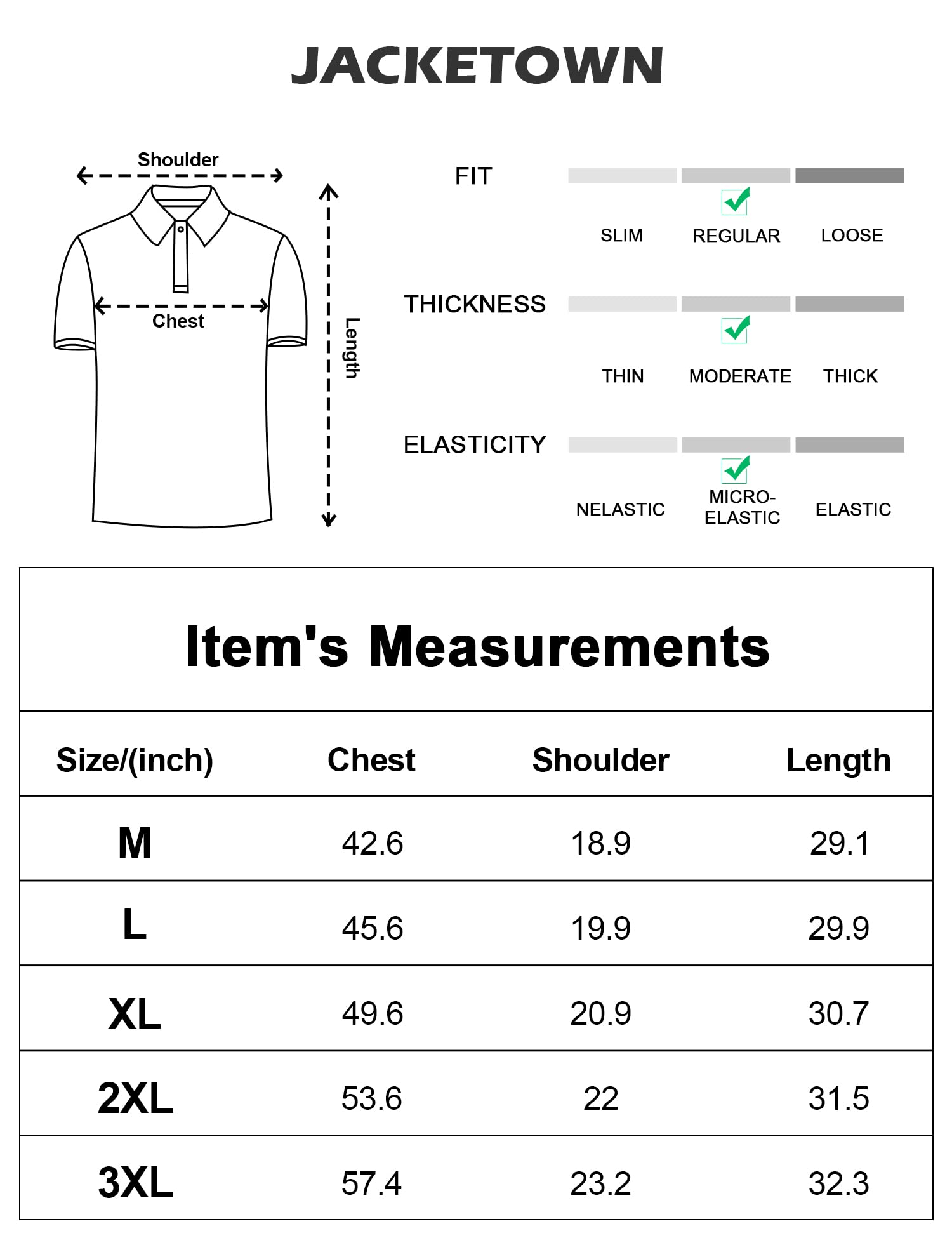 JACKETOWN

Shoulder

Chest

Length

FIT

SLIM REGULAR LOOSE

THICKNESS

THIN MODERATE THICK

ELASTICITY

NELASTIC MICRO-ELASTIC ELASTIC

Item's Measurements

| Size/(inch) | Chest | Shoulder | Length |
|---|---|---|---|
| M | 42.6 | 18.9 | 29.1 |
| L | 45.6 | 19.9 | 29.9 |
| XL | 49.6 | 20.9 | 30.7 |
| 2XL | 53.6 | 22 | 31.5 |
| 3XL | 57.4 | 23.2 | 32.3 |